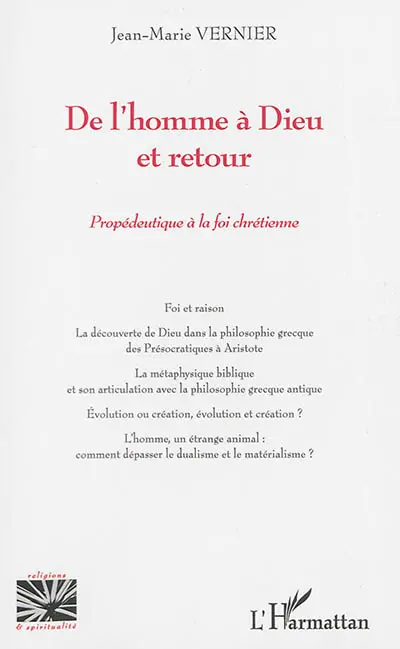 Jean-Marie VERNIER

De l'homme à Dieu et retour

Propédeutique à la foi chrétienne

Foi et raison

La découverte de Dieu dans la philosophie grecque des Présocratiques à Aristote

La métaphysique biblique et son articulation avec la philosophie grecque antique

Évolution ou création, évolution et création ?

L'homme, un étrange animal : comment dépasser le dualisme et le matérialisme ?

religions & spiritualité

L'Harmattan